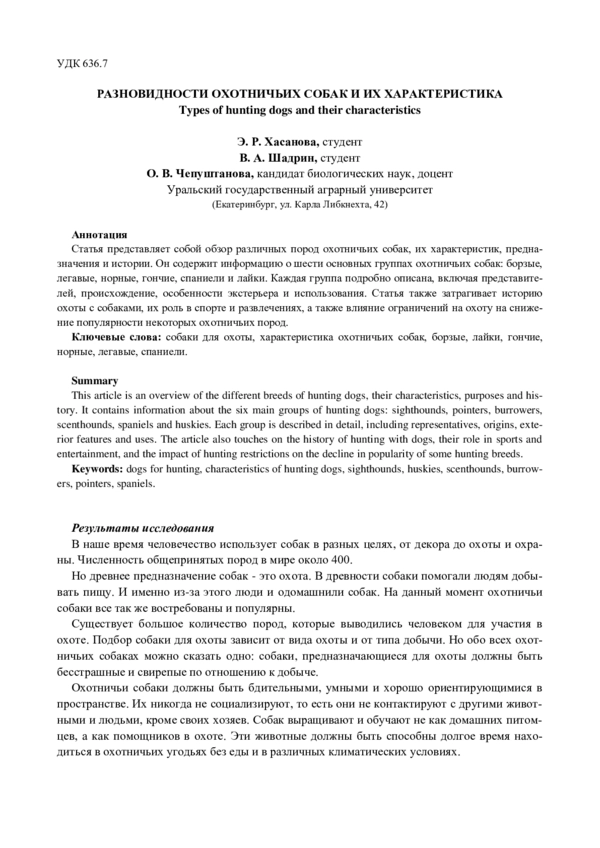 УДК 636.7

РАЗНОВИДНОСТИ ОХОТНИЧЬИХ СОБАК И ИХ ХАРАКТЕРИСТИКА
Types of hunting dogs and their characteristics

Э. Р. Хасанова, студент
В. А. Шадрин, студент
О. В. Чепуштанова, кандидат биологических наук, доцент
Уральский государственный аграрный университет
(Екатеринбург, ул. Карла Либкнехта, 42)

Аннотация
Статья представляет собой обзор различных пород охотничьих собак, их характеристик, предназначения и истории. Он содержит информацию о шести основных группах охотничьих собак: борзые, легавые, норные, гончие, спаниели и лайки. Каждая группа подробно описана, включая представителей, происхождение, особенности экстерьера и использования. Статья также затрагивает историю охоты с собаками, их роль в спорте и развлечениях, а также влияние ограничений на охоту на снижение популярности некоторых охотничьих пород.

Ключевые слова: собаки для охоты, характеристика охотничьих собак, борзые, лайки, гончие, норные, легавые, спаниели.

Summary
This article is an overview of the different breeds of hunting dogs, their characteristics, purposes and history. It contains information about the six main groups of hunting dogs: sighthounds, pointers, burrowers, scenthounds, spaniels and huskies. Each group is described in detail, including representatives, origins, exterior features and uses. The article also touches on the history of hunting with dogs, their role in sports and entertainment, and the impact of hunting restrictions on the decline in popularity of some hunting breeds.

Keywords: dogs for hunting, characteristics of hunting dogs, sighthounds, huskies, scenthounds, burrowers, pointers, spaniels.

Результаты исследования
В наше время человечество использует собак в разных целях, от декора до охоты и охраны. Численность общепринятых пород в мире около 400.

Но древнее предназначение собак - это охота. В древности собаки помогали людям добывать пищу. И именно из-за этого люди и одомашнили собак. На данный момент охотничьи собаки все так же востребованы и популярны.

Существует большое количество пород, которые выводились человеком для участия в охоте. Подбор собаки для охоты зависит от вида охоты и от типа добычи. Но обо всех охотничьих собаках можно сказать одно: собаки, предназначающиеся для охоты должны быть бесстрашные и свирепые по отношению к добыче.

Охотничьи собаки должны быть бдительными, умными и хорошо ориентирующимися в пространстве. Их никогда не социализируют, то есть они не контактируют с другими животными и людьми, кроме своих хозяев. Собак выращивают и обучают не как домашних питомцев, а как помощников в охоте. Эти животные должны быть способны долгое время находиться в охотничьих угодьях без еды и в различных климатических условиях.